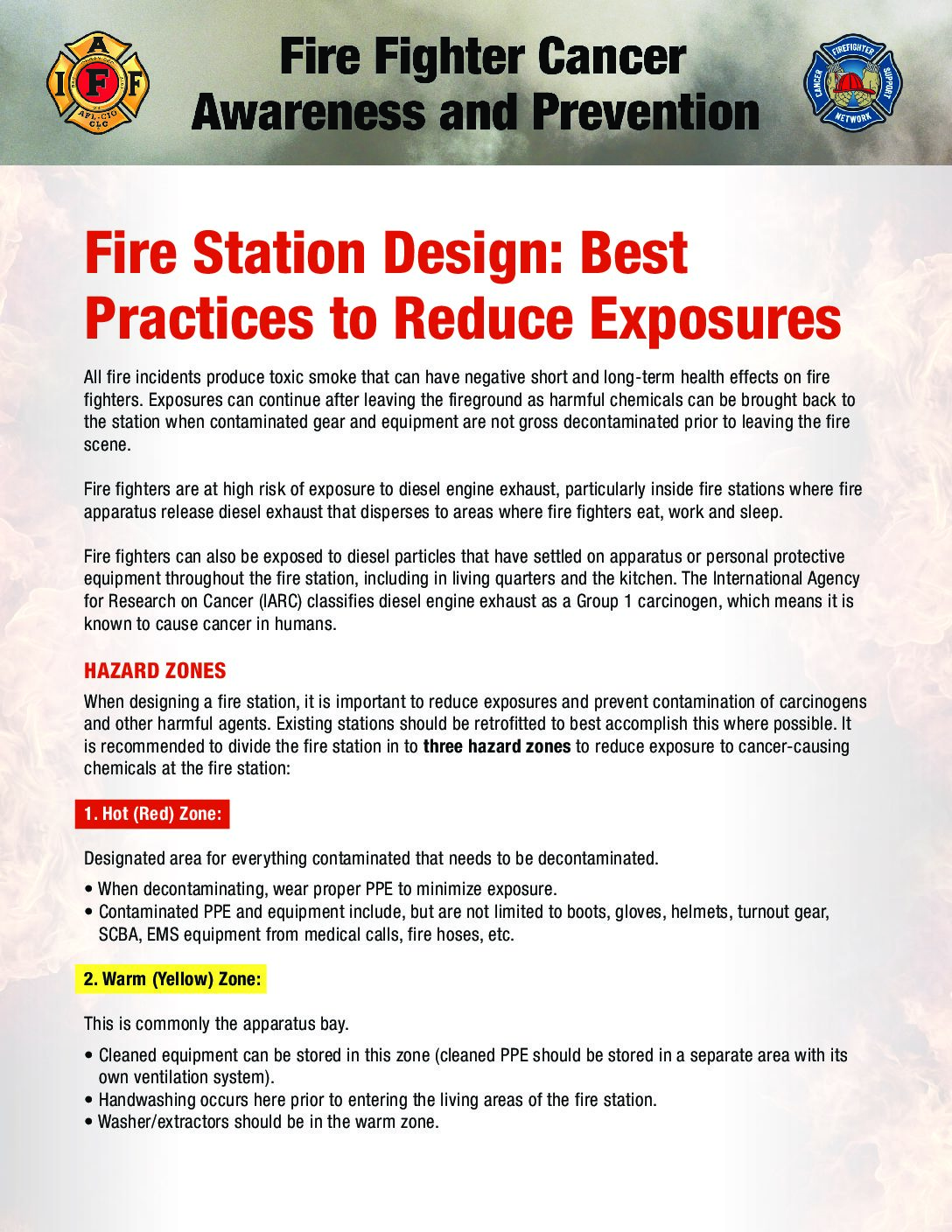 I A F F
AFL-CIO CLC

Fire Fighter Cancer Awareness and Prevention

FIREFIGHTER CANCER SUPPORT NETWORK

Fire Station Design: Best Practices to Reduce Exposures

All fire incidents produce toxic smoke that can have negative short and long-term health effects on fire fighters. Exposures can continue after leaving the fireground as harmful chemicals can be brought back to the station when contaminated gear and equipment are not gross decontaminated prior to leaving the fire scene.

Fire fighters are at high risk of exposure to diesel engine exhaust, particularly inside fire stations where fire apparatus release diesel exhaust that disperses to areas where fire fighters eat, work and sleep.

Fire fighters can also be exposed to diesel particles that have settled on apparatus or personal protective equipment throughout the fire station, including in living quarters and the kitchen. The International Agency for Research on Cancer (IARC) classifies diesel engine exhaust as a Group 1 carcinogen, which means it is known to cause cancer in humans.

HAZARD ZONES

When designing a fire station, it is important to reduce exposures and prevent contamination of carcinogens and other harmful agents. Existing stations should be retrofitted to best accomplish this where possible. It is recommended to divide the fire station in to three hazard zones to reduce exposure to cancer-causing chemicals at the fire station:

1. Hot (Red) Zone:

Designated area for everything contaminated that needs to be decontaminated.

• When decontaminating, wear proper PPE to minimize exposure.
• Contaminated PPE and equipment include, but are not limited to boots, gloves, helmets, turnout gear, SCBA, EMS equipment from medical calls, fire hoses, etc.

2. Warm (Yellow) Zone:

This is commonly the apparatus bay.

• Cleaned equipment can be stored in this zone (cleaned PPE should be stored in a separate area with its own ventilation system).
• Handwashing occurs here prior to entering the living areas of the fire station.
• Washer/extractors should be in the warm zone.